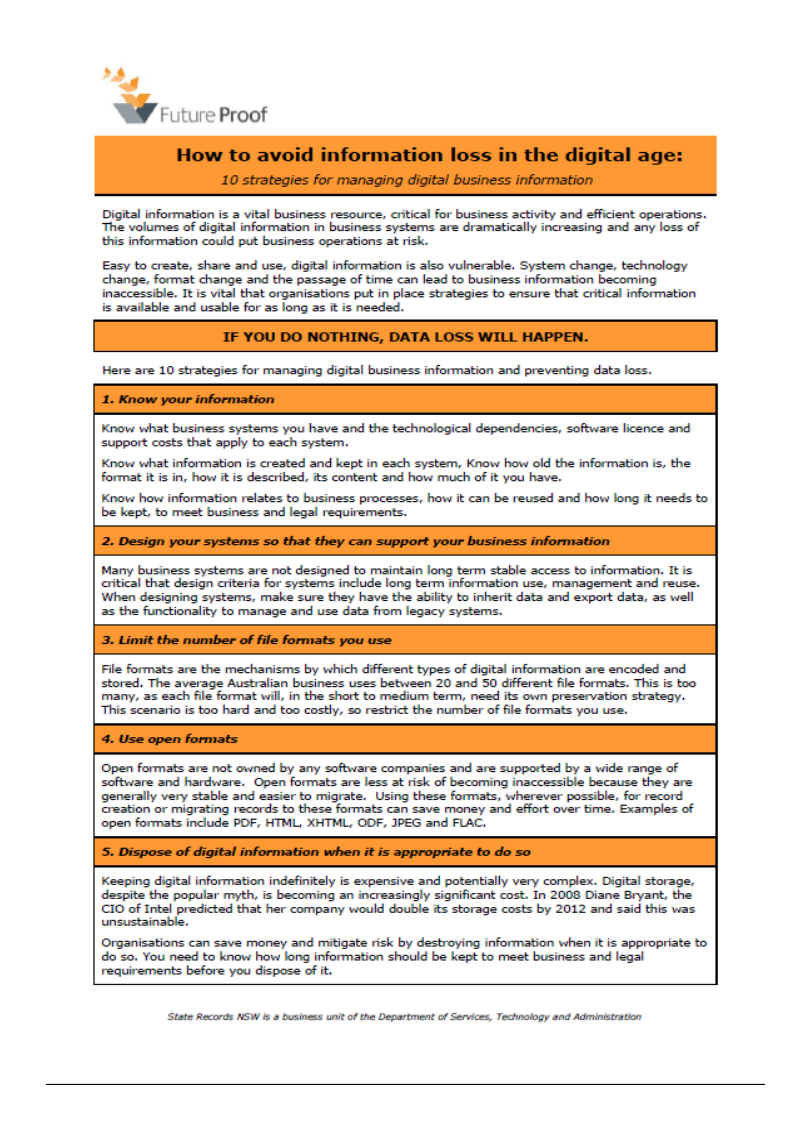 Future Proof

How to avoid information loss in the digital age:

10 strategies for managing digital business information

Digital information is a vital business resource, critical for business activity and efficient operations. The volumes of digital information in business systems are dramatically increasing and any loss of this information could put business operations at risk.

Easy to create, share and use, digital information is also vulnerable. System change, technology change, format change and the passage of time can lead to business information becoming inaccessible. It is vital that organisations put in place strategies to ensure that critical information is available and usable for as long as it is needed.

IF YOU DO NOTHING, DATA LOSS WILL HAPPEN.

Here are 10 strategies for managing digital business information and preventing data loss.

1. Know your information

Know what business systems you have and the technological dependencies, software licence and support costs that apply to each system.

Know what information is created and kept in each system, Know how old the information is, the format it is in, how it is described, its content and how much of it you have.

Know how information relates to business processes, how it can be reused and how long it needs to be kept, to meet business and legal requirements.

2. Design your systems so that they can support your business information

Many business systems are not designed to maintain long term stable access to information. It is critical that design criteria for systems include long term information use, management and reuse. When designing systems, make sure they have the ability to inherit data and export data, as well as the functionality to manage and use data from legacy systems.

3. Limit the number of file formats you use

File formats are the mechanisms by which different types of digital information are encoded and stored. The average Australian business uses between 20 and 50 different file formats. This is too many, as each file format will, in the short to medium term, need its own preservation strategy. This scenario is too hard and too costly, so restrict the number of file formats you use.

4. Use open formats

Open formats are not owned by any software companies and are supported by a wide range of software and hardware. Open formats are less at risk of becoming inaccessible because they are generally very stable and easier to migrate. Using these formats, wherever possible, for record creation or migrating records to these formats can save money and effort over time. Examples of open formats include PDF, HTML, XHTML, ODF, JPEG and FLAC.

5. Dispose of digital information when it is appropriate to do so

Keeping digital information indefinitely is expensive and potentially very complex. Digital storage, despite the popular myth, is becoming an increasingly significant cost. In 2008 Diane Bryant, the CIO of Intel predicted that her company would double its storage costs by 2012 and said this was unsustainable.

Organisations can save money and mitigate risk by destroying information when it is appropriate to do so. You need to know how long information should be kept to meet business and legal requirements before you dispose of it.

State Records NSW is a business unit of the Department of Services, Technology and Administration